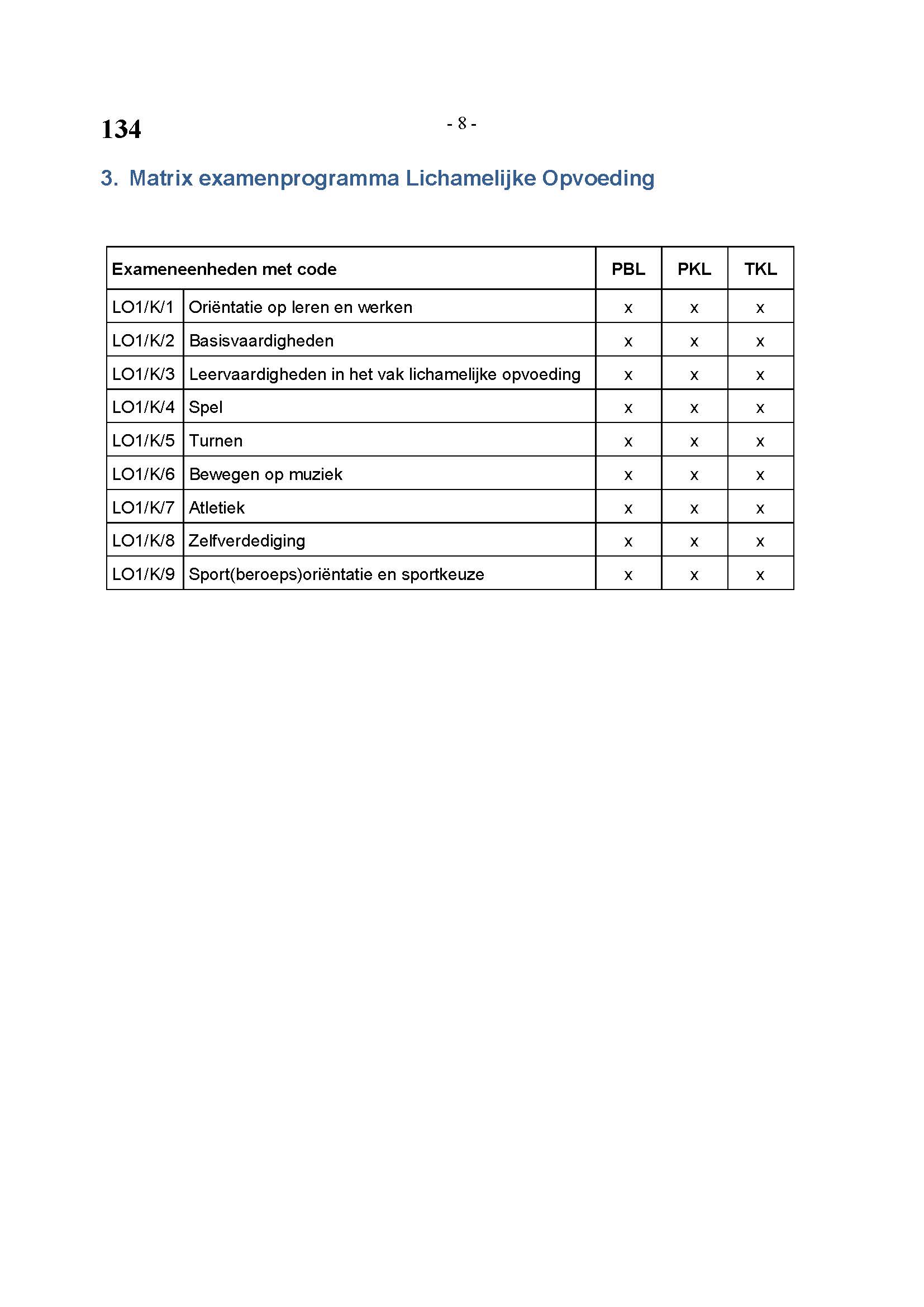 134

- 8 -

3. Matrix examenprogramma Lichamelijke Opvoeding

| Exameneenheden met code | | PBL | PKL | TKL |
|---|---|---|---|---|
| LO1/K/1 | Oriëntatie op leren en werken | x | x | x |
| LO1/K/2 | Basisvaardigheden | x | x | x |
| LO1/K/3 | Leervaardigheden in het vak lichamelijke opvoeding | x | x | x |
| LO1/K/4 | Spel | x | x | x |
| LO1/K/5 | Turnen | x | x | x |
| LO1/K/6 | Bewegen op muziek | x | x | x |
| LO1/K/7 | Atletiek | x | x | x |
| LO1/K/8 | Zelfverdediging | x | x | x |
| LO1/K/9 | Sport(beroeps)oriëntatie en sportkeuze | x | x | x |